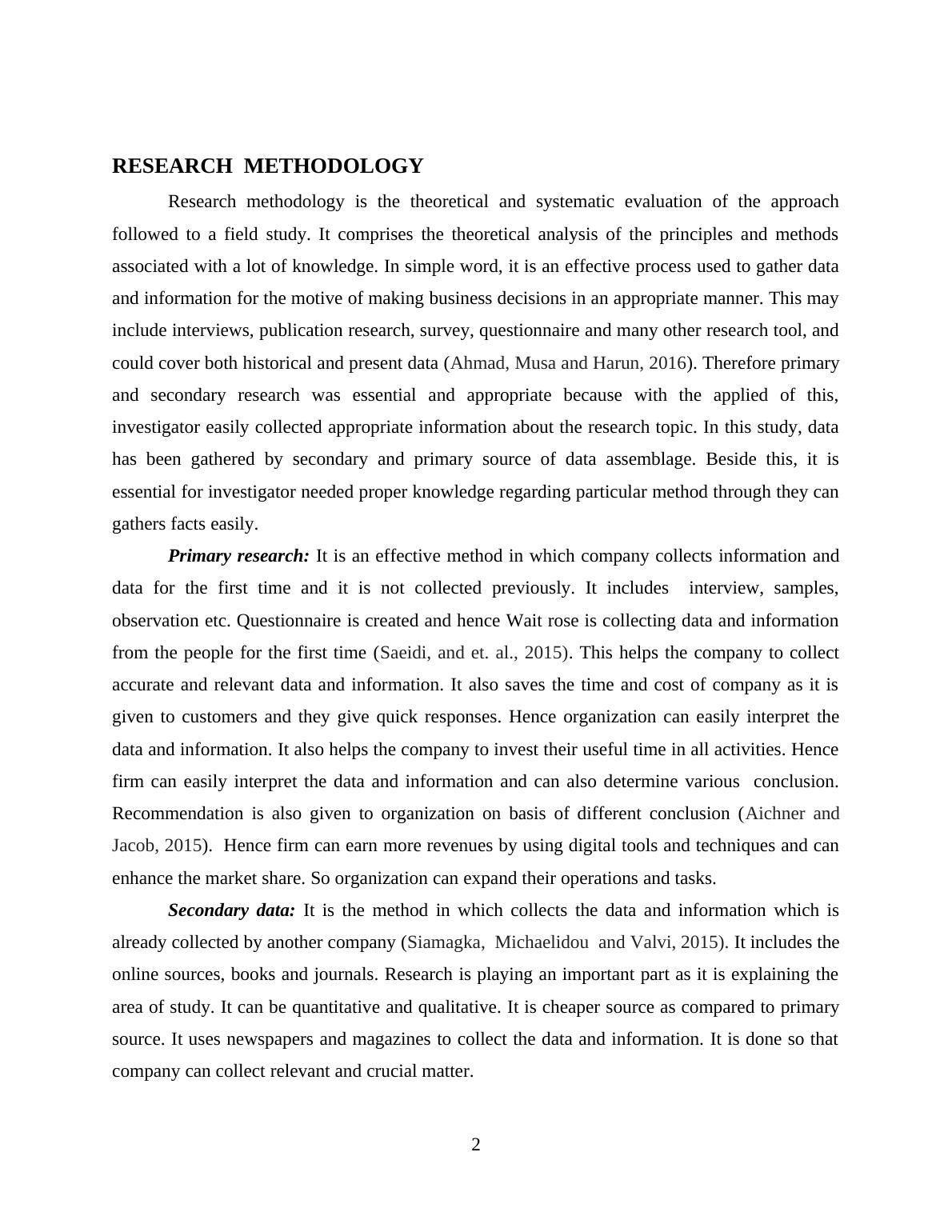 RESEARCH METHODOLOGY

Research methodology is the theoretical and systematic evaluation of the approach followed to a field study. It comprises the theoretical analysis of the principles and methods associated with a lot of knowledge. In simple word, it is an effective process used to gather data and information for the motive of making business decisions in an appropriate manner. This may include interviews, publication research, survey, questionnaire and many other research tool, and could cover both historical and present data (Ahmad, Musa and Harun, 2016). Therefore primary and secondary research was essential and appropriate because with the applied of this, investigator easily collected appropriate information about the research topic. In this study, data has been gathered by secondary and primary source of data assemblage. Beside this, it is essential for investigator needed proper knowledge regarding particular method through they can gathers facts easily.

Primary research: It is an effective method in which company collects information and data for the first time and it is not collected previously. It includes interview, samples, observation etc. Questionnaire is created and hence Wait rose is collecting data and information from the people for the first time (Saeidi, and et. al., 2015). This helps the company to collect accurate and relevant data and information. It also saves the time and cost of company as it is given to customers and they give quick responses. Hence organization can easily interpret the data and information. It also helps the company to invest their useful time in all activities. Hence firm can easily interpret the data and information and can also determine various conclusion. Recommendation is also given to organization on basis of different conclusion (Aichner and Jacob, 2015). Hence firm can earn more revenues by using digital tools and techniques and can enhance the market share. So organization can expand their operations and tasks.

Secondary data: It is the method in which collects the data and information which is already collected by another company (Siamagka, Michaelidou and Valvi, 2015). It includes the online sources, books and journals. Research is playing an important part as it is explaining the area of study. It can be quantitative and qualitative. It is cheaper source as compared to primary source. It uses newspapers and magazines to collect the data and information. It is done so that company can collect relevant and crucial matter.

2